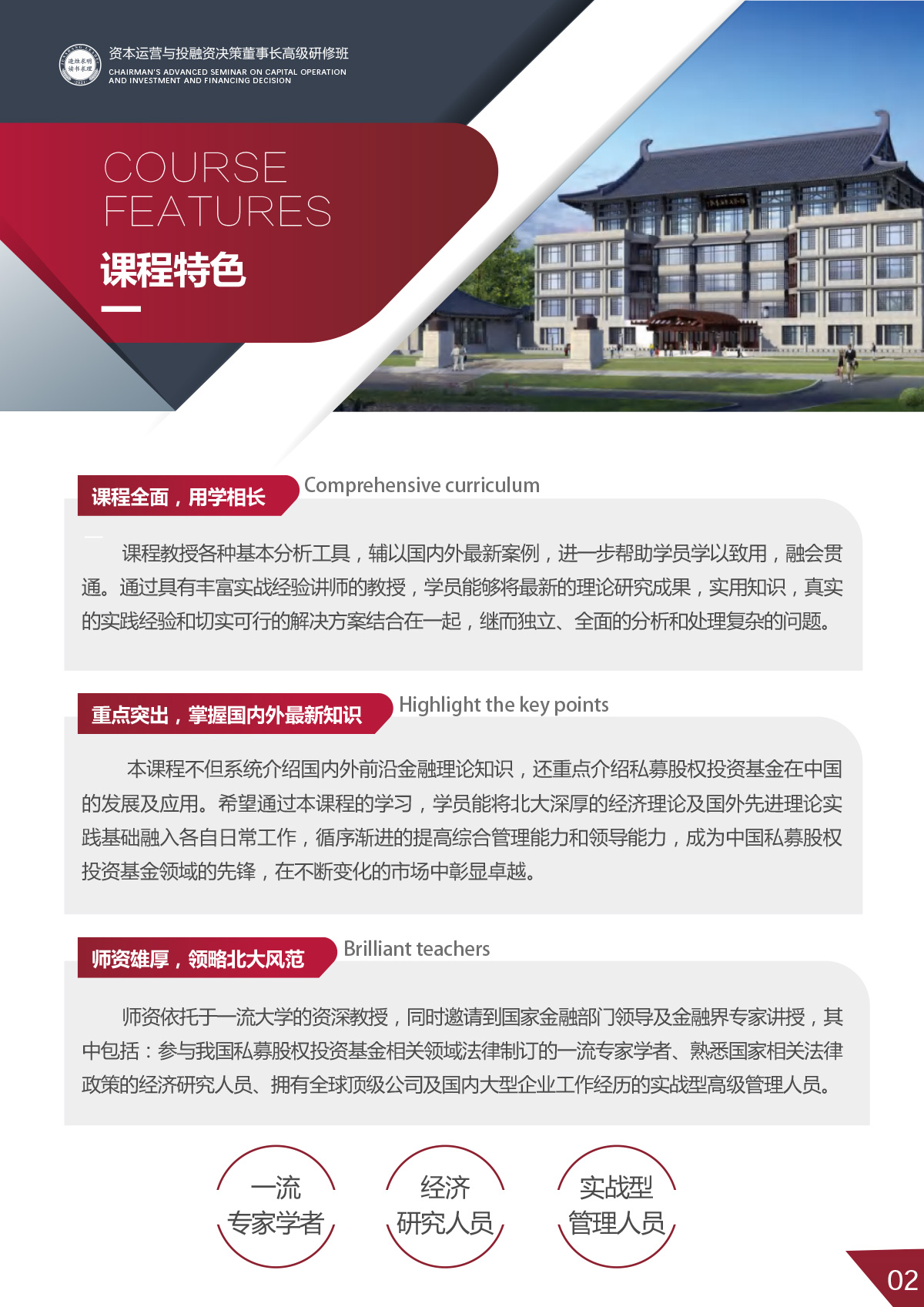 资本运营与投融资决策董事长高级研修班
CHAIRMAN'S ADVANCED SEMINAR ON CAPITAL OPERATION AND INVESTMENT AND FINANCING DECISION

COURSE FEATURES
课程特色

课程全面，用学相长
Comprehensive curriculum

课程教授各种基本分析工具，辅以国内外最新案例，进一步帮助学员学以致用，融会贯通。通过具有丰富实战经验讲师的教授，学员能够将最新的理论研究成果，实用知识，真实的实践经验和切实可行的解决方案结合在一起，继而独立、全面的分析和处理复杂的问题。

重点突出，掌握国内外最新知识
Highlight the key points

本课程不但系统介绍国内外前沿金融理论知识，还重点介绍私募股权投资基金在中国的发展及应用。希望通过本课程的学习，学员能将北大深厚的经济理论及国外先进理论实践基础融入各自日常工作，循序渐进的提高综合管理能力和领导能力，成为中国私募股权投资基金领域的先锋，在不断变化的市场中彰显卓越。

师资雄厚，领略北大风范
Brilliant teachers

师资依托于一流大学的资深教授，同时邀请到国家金融部门领导及金融界专家讲授，其中包括：参与我国私募股权投资基金相关领域法律制订的一流专家学者、熟悉国家相关法律政策的经济研究人员、拥有全球顶级公司及国内大型企业工作经历的实战型高级管理人员。

一流
专家学者

经济
研究人员

实战型
管理人员

02